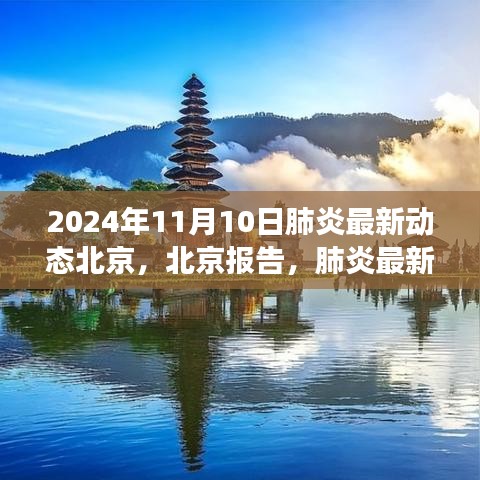 2024年11月10日肺炎最新动态北京，北京报告，肺炎最新